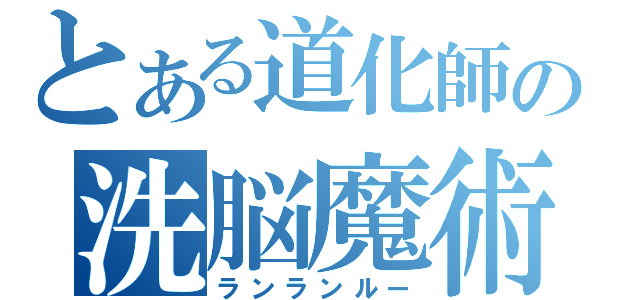 とある道化師の
洗脳魔術
ランランルー